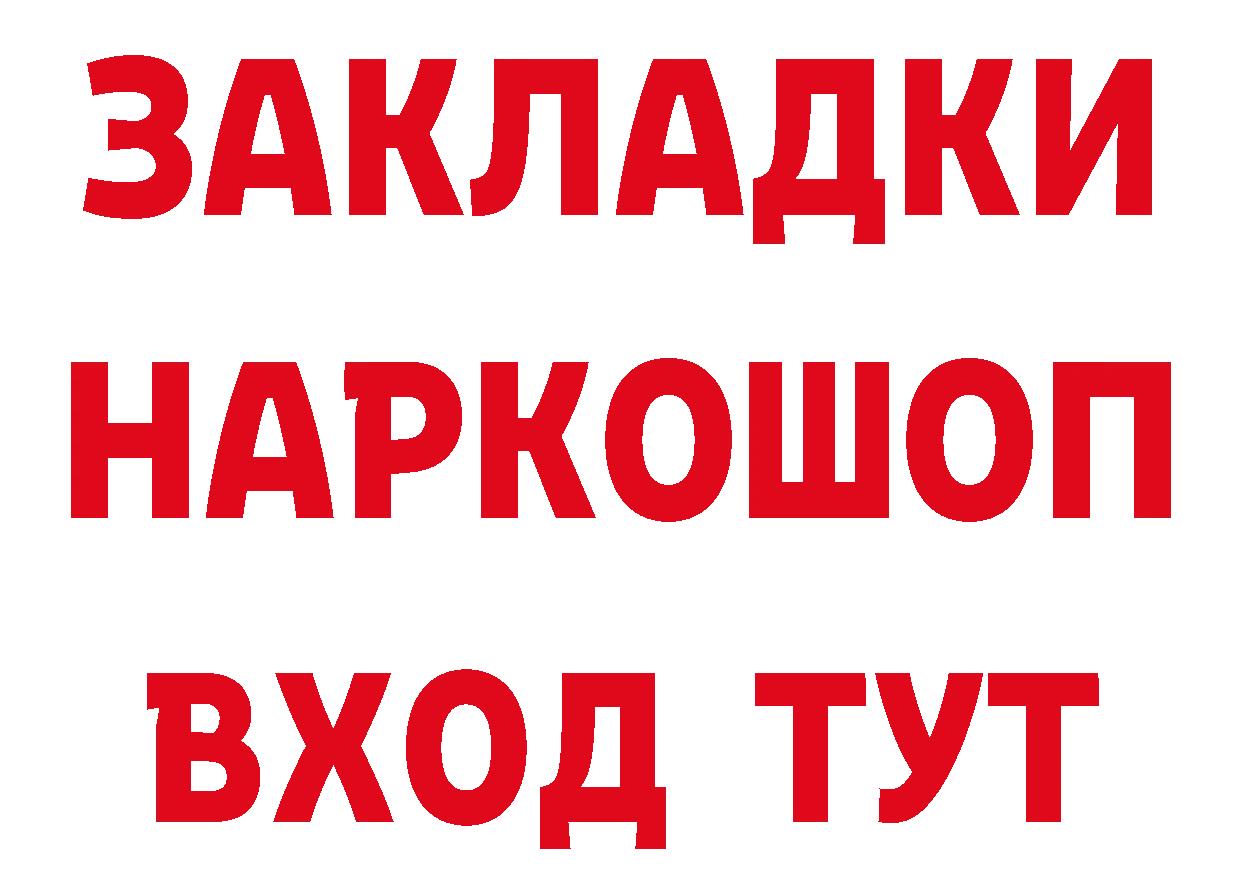 ЗАКЛАДКИ
НАРКОШОП
ВХОД ТУТ